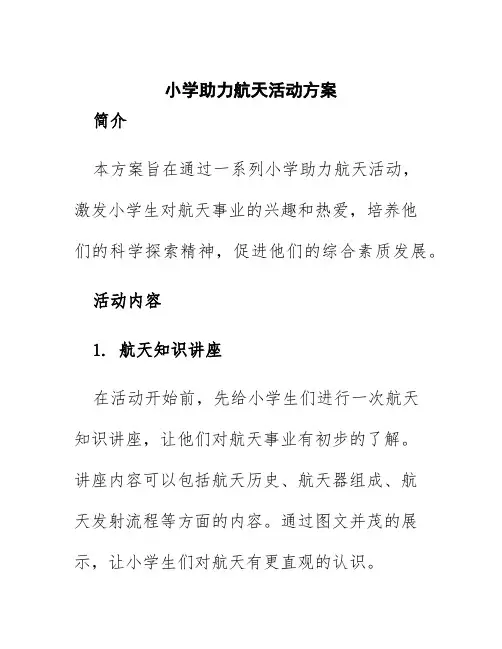 小学助力航天活动方案

简介

本方案旨在通过一系列小学助力航天活动，激发小学生对航天事业的兴趣和热爱，培养他们的科学探索精神，促进他们的综合素质发展。

活动内容

1. 航天知识讲座

在活动开始前，先给小学生们进行一次航天知识讲座，让他们对航天事业有初步的了解。讲座内容可以包括航天历史、航天器组成、航天发射流程等方面的内容。通过图文并茂的展示，让小学生们对航天有更直观的认识。